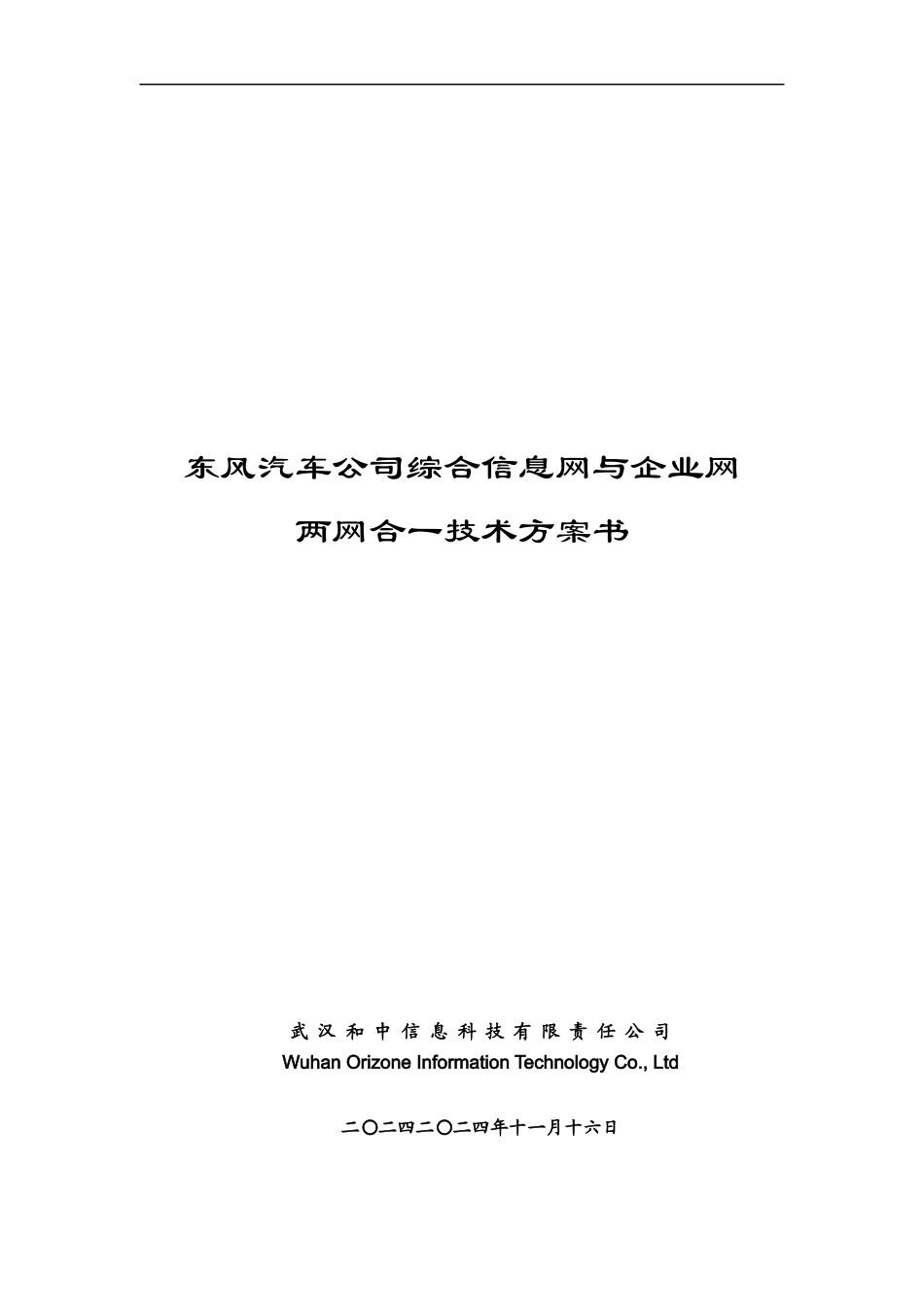 东风汽车公司综合信息网与企业网

两网合一技术方案书

武汉和中信息科技有限责任公司
Wuhan Orizone Information Technology Co., Ltd

二〇二四二〇二四年十一月十六日